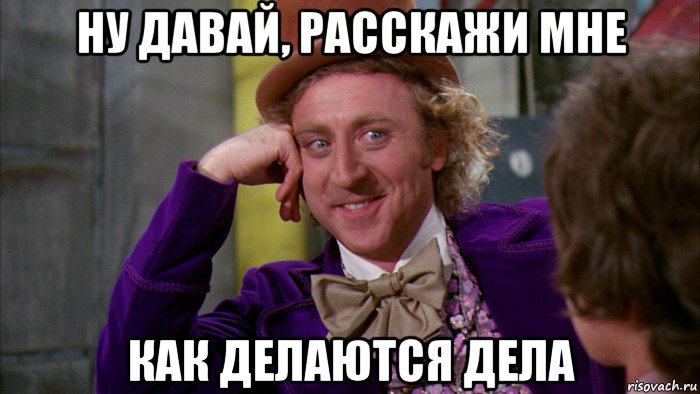 НУ ДАВАЙ, РАССКАЖИ МНЕ

КАК ДЕЛАЮТСЯ ДЕЛА

risovach.ru